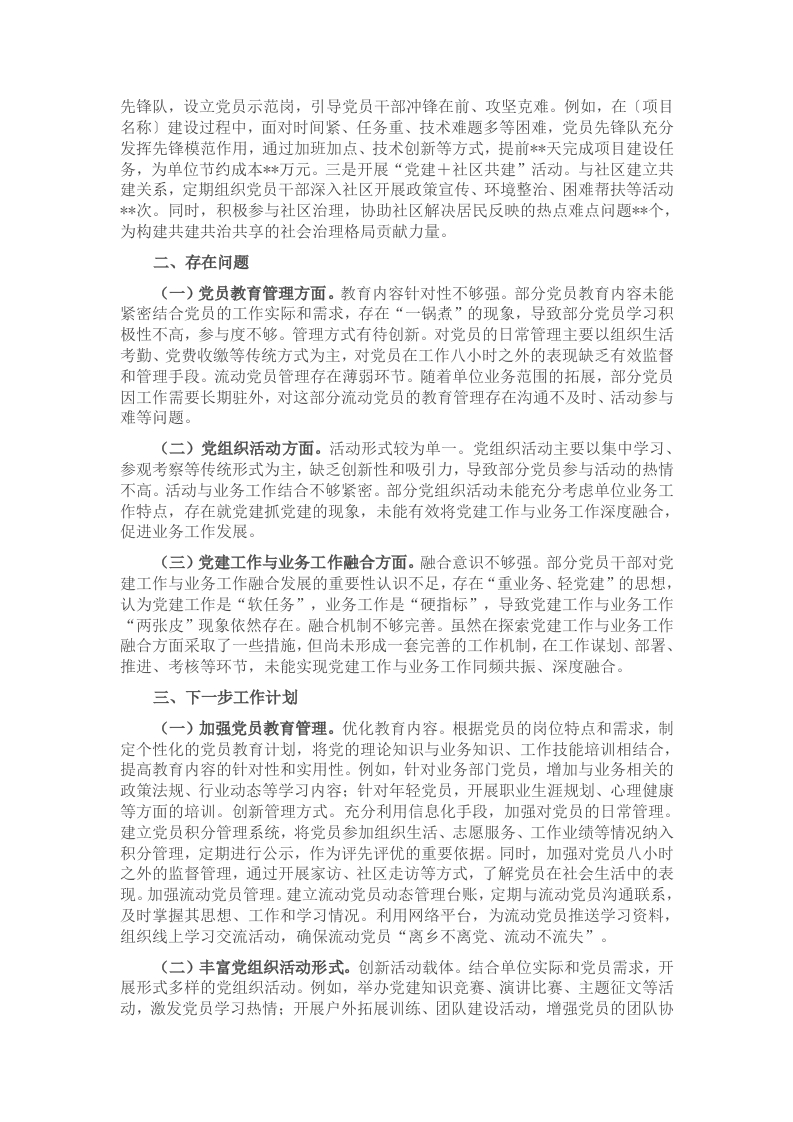 先锋队，设立党员示范岗，引导党员干部冲锋在前、攻坚克难。例如，在〔项目名称〕建设过程中，面对时间紧、任务重、技术难题多等困难，党员先锋队充分发挥先锋模范作用，通过加班加点、技术创新等方式，提前**天完成项目建设任务，为单位节约成本**万元。三是开展“党建＋社区共建”活动。与社区建立共建关系，定期组织党员干部深入社区开展政策宣传、环境整治、困难帮扶等活动**次。同时，积极参与社区治理，协助社区解决居民反映的热点难点问题**个，为构建共建共治共享的社会治理格局贡献力量。

二、存在问题

（一）党员教育管理方面。教育内容针对性不够强。部分党员教育内容未能紧密结合党员的工作实际和需求，存在“一锅煮”的现象，导致部分党员学习积极性不高，参与度不够。管理方式有待创新。对党员的日常管理主要以组织生活考勤、党费收缴等传统方式为主，对党员在工作八小时之外的表现缺乏有效监督和管理手段。流动党员管理存在薄弱环节。随着单位业务范围的拓展，部分党员因工作需要长期驻外，对这部分流动党员的教育管理存在沟通不及时、活动参与难等问题。

（二）党组织活动方面。活动形式较为单一。党组织活动主要以集中学习、参观考察等传统形式为主，缺乏创新性和吸引力，导致部分党员参与活动的热情不高。活动与业务工作结合不够紧密。部分党组织活动未能充分考虑单位业务工作特点，存在就党建抓党建的现象，未能有效将党建工作与业务工作深度融合，促进业务工作发展。

（三）党建工作与业务工作融合方面。融合意识不够强。部分党员干部对党建工作与业务工作融合发展的重要性认识不足，存在“重业务、轻党建”的思想，认为党建工作是“软任务”，业务工作是“硬指标”，导致党建工作与业务工作“两张皮”现象依然存在。融合机制不够完善。虽然在探索党建工作与业务工作融合方面采取了一些措施，但尚未形成一套完善的工作机制，在工作谋划、部署、推进、考核等环节，未能实现党建工作与业务工作同频共振、深度融合。

三、下一步工作计划

（一）加强党员教育管理。优化教育内容。根据党员的岗位特点和需求，制定个性化的党员教育计划，将党的理论知识与业务知识、工作技能培训相结合，提高教育内容的针对性和实用性。例如，针对业务部门党员，增加与业务相关的政策法规、行业动态等学习内容；针对年轻党员，开展职业生涯规划、心理健康等方面的培训。创新管理方式。充分利用信息化手段，加强对党员的日常管理。建立党员积分管理系统，将党员参加组织生活、志愿服务、工作业绩等情况纳入积分管理，定期进行公示，作为评先评优的重要依据。同时，加强对党员八小时之外的监督管理，通过开展家访、社区走访等方式，了解党员在社会生活中的表现。加强流动党员管理。建立流动党员动态管理台账，定期与流动党员沟通联系，及时掌握其思想、工作和学习情况。利用网络平台，为流动党员推送学习资料，组织线上学习交流活动，确保流动党员“离乡不离党、流动不流失”。

（二）丰富党组织活动形式。创新活动载体。结合单位实际和党员需求，开展形式多样的党组织活动。例如，举办党建知识竞赛、演讲比赛、主题征文等活动，激发党员学习热情；开展户外拓展训练、团队建设活动，增强党员的团队协